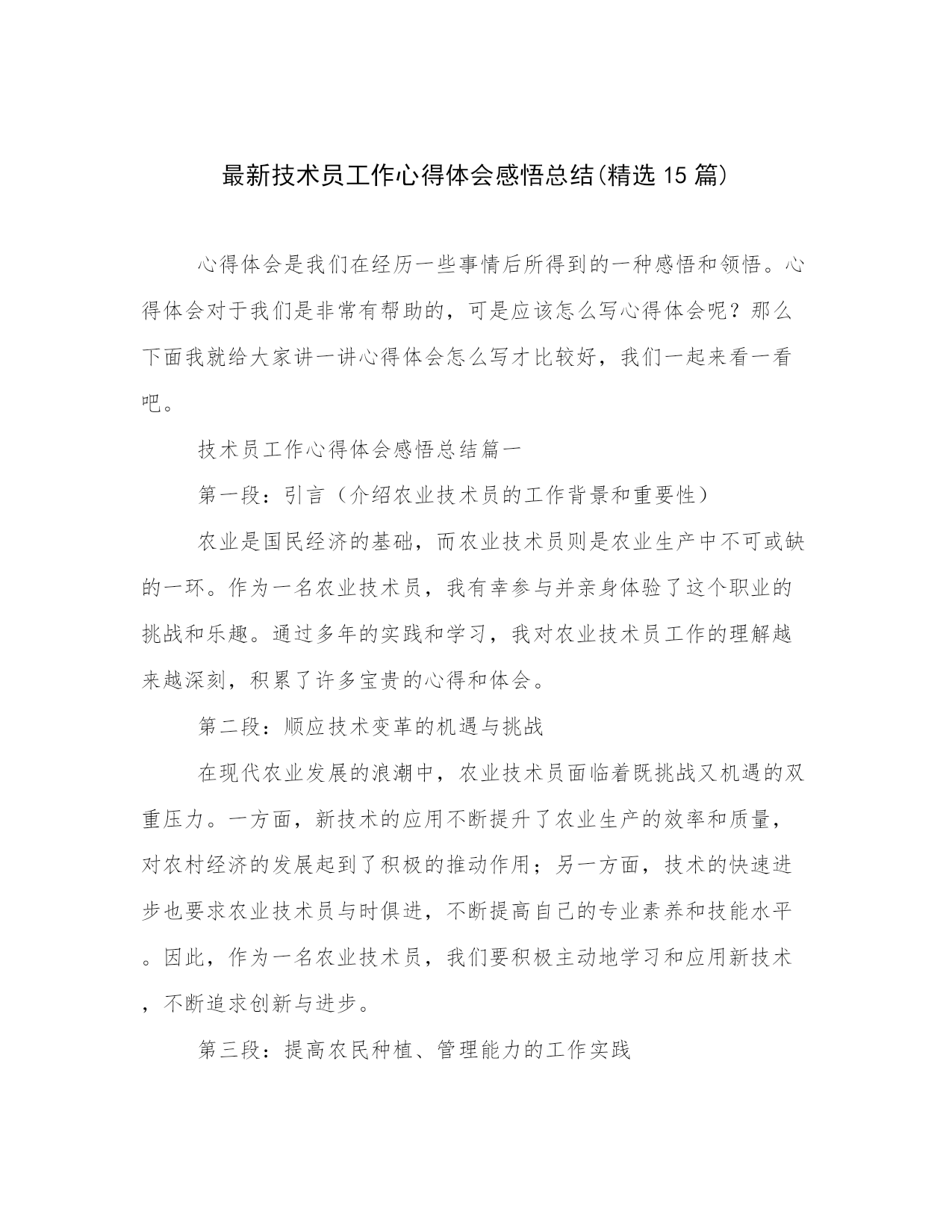 最新技术员工作心得体会感悟总结(精选15篇)

心得体会是我们在经历一些事情后所得到的一种感悟和领悟。心得体会对于我们是非常有帮助的，可是应该怎么写心得体会呢？那么下面我就给大家讲一讲心得体会怎么写才比较好，我们一起来看一看吧。

技术员工作心得体会感悟总结篇一

第一段：引言（介绍农业技术员的工作背景和重要性）

农业是国民经济的基础，而农业技术员则是农业生产中不可或缺的一环。作为一名农业技术员，我有幸参与并亲身体验了这个职业的挑战和乐趣。通过多年的实践和学习，我对农业技术员工作的理解越来越深刻，积累了许多宝贵的心得和体会。

第二段：顺应技术变革的机遇与挑战

在现代农业发展的浪潮中，农业技术员面临着既挑战又机遇的双重压力。一方面，新技术的应用不断提升了农业生产的效率和质量，对农村经济的发展起到了积极的推动作用；另一方面，技术的快速进步也要求农业技术员与时俱进，不断提高自己的专业素养和技能水平。因此，作为一名农业技术员，我们要积极主动地学习和应用新技术，不断追求创新与进步。

第三段：提高农民种植、管理能力的工作实践